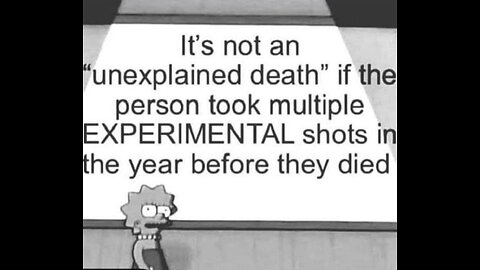 It’s not an “unexplained death” if the person took multiple EXPERIMENTAL shots in the year before they died